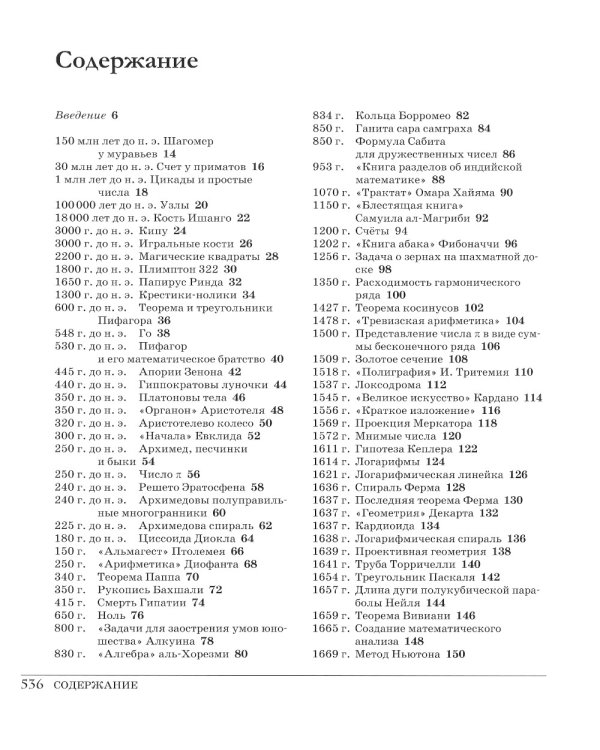 Содержание

Введение 6

150 млн лет до н. э. Шагомер у муравьев 14
30 млн лет до н. э. Счет у приматов 16
1 млн лет до н. э. Цикады и простые числа 18
100 000 лет до н. э. Узлы 20
18 000 лет до н. э. Кость Ишанго 22
3000 г. до н. э. Кипу 24
3000 г. до н. э. Игральные кости 26
2200 г. до н. э. Магические квадраты 28
1800 г. до н. э. Плимптон 322 30
1650 г. до н. э. Папирус Ринда 32
1300 г. до н. э. Крестики-нолики 34
600 г. до н. э. Теорема и треугольники Пифагора 36
548 г. до н. э. Го 38
530 г. до н. э. Пифагор и его математическое братство 40
445 г. до н. э. Апории Зенона 42
440 г. до н. э. Гиппократовы луночки 44
350 г. до н. э. Платоновы тела 46
350 г. до н. э. «Органон» Аристотеля 48
320 г. до н. э. Аристотелево колесо 50
300 г. до н. э. «Начала» Евклида 52
250 г. до н. э. Архимед, песчинки и быки 54
250 г. до н. э. Число $\pi$ 56
240 г. до н. э. Решето Эратосфена 58
240 г. до н. э. Архимедовы полуправильные многогранники 60
225 г. до н. э. Архимедова спираль 62
180 г. до н. э. Циссоида Диокла 64
150 г. «Альмагест» Птолемея 66
250 г. «Арифметика» Диофанта 68
340 г. Теорема Паппа 70
350 г. Рукопись Бахшали 72
415 г. Смерть Гипатии 74
650 г. Ноль 76
800 г. «Задачи для заострения умов юношества» Алкуина 78
830 г. «Алгебра» аль-Хорезми 80
834 г. Кольца Борромео 82
850 г. Ганита сара самграха 84
850 г. Формула Сабита для дружественных чисел 86
953 г. «Книга разделов об индийской математике» 88
1070 г. «Трактат» Омара Хайяма 90
1150 г. «Блестящая книга» Самуила ал-Магриби 92
1200 г. Счёты 94
1202 г. «Книга абака» Фибоначчи 96
1256 г. Задача о зернах на шахматной доске 98
1350 г. Расходимость гармонического ряда 100
1427 г. Теорема косинусов 102
1478 г. «Тревизская арифметика» 104
1500 г. Представление числа $\pi$ в виде суммы бесконечного ряда 106
1509 г. Золотое сечение 108
1518 г. «Полиграфия» И. Тритемия 110
1537 г. Локсодрома 112
1545 г. «Великое искусство» Кардано 114
1556 г. «Краткое изложение» 116
1569 г. Проекция Меркатора 118
1572 г. Мнимые числа 120
1611 г. Гипотеза Кеплера 122
1614 г. Логарифмы 124
1621 г. Логарифмическая линейка 126
1636 г. Спираль Ферма 128
1637 г. Последняя теорема Ферма 130
1637 г. «Геометрия» Декарта 132
1637 г. Кардиоида 134
1638 г. Логарифмическая спираль 136
1639 г. Проективная геометрия 138
1641 г. Труба Торричелли 140
1654 г. Треугольник Паскаля 142
1657 г. Длина дуги полукубической параболы Нейля 144
1659 г. Теорема Вивиани 146
1665 г. Создание математического анализа 148
1669 г. Метод Ньютона 150

536 СОДЕРЖАНИЕ